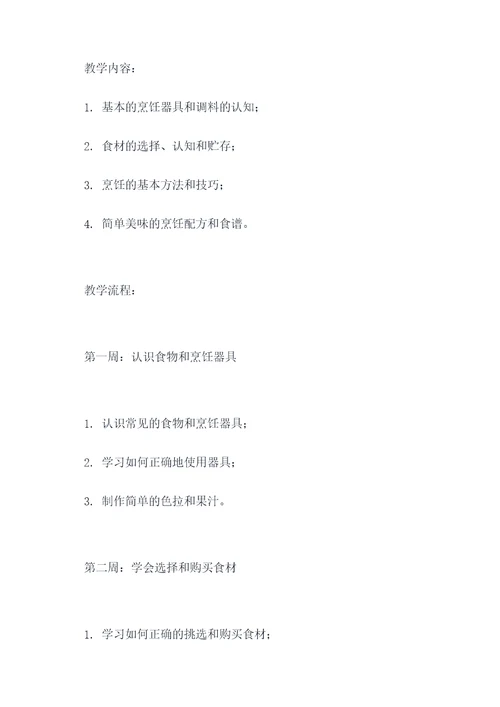 教学内容：

1. 基本的烹饪器具和调料的认知；

2. 食材的选择、认知和贮存；

3. 烹饪的基本方法和技巧；

4. 简单美味的烹饪配方和食谱。

教学流程：

第一周：认识食物和烹饪器具

1. 认识常见的食物和烹饪器具；

2. 学习如何正确地使用器具；

3. 制作简单的色拉和果汁。

第二周：学会选择和购买食材

1. 学习如何正确的挑选和购买食材；